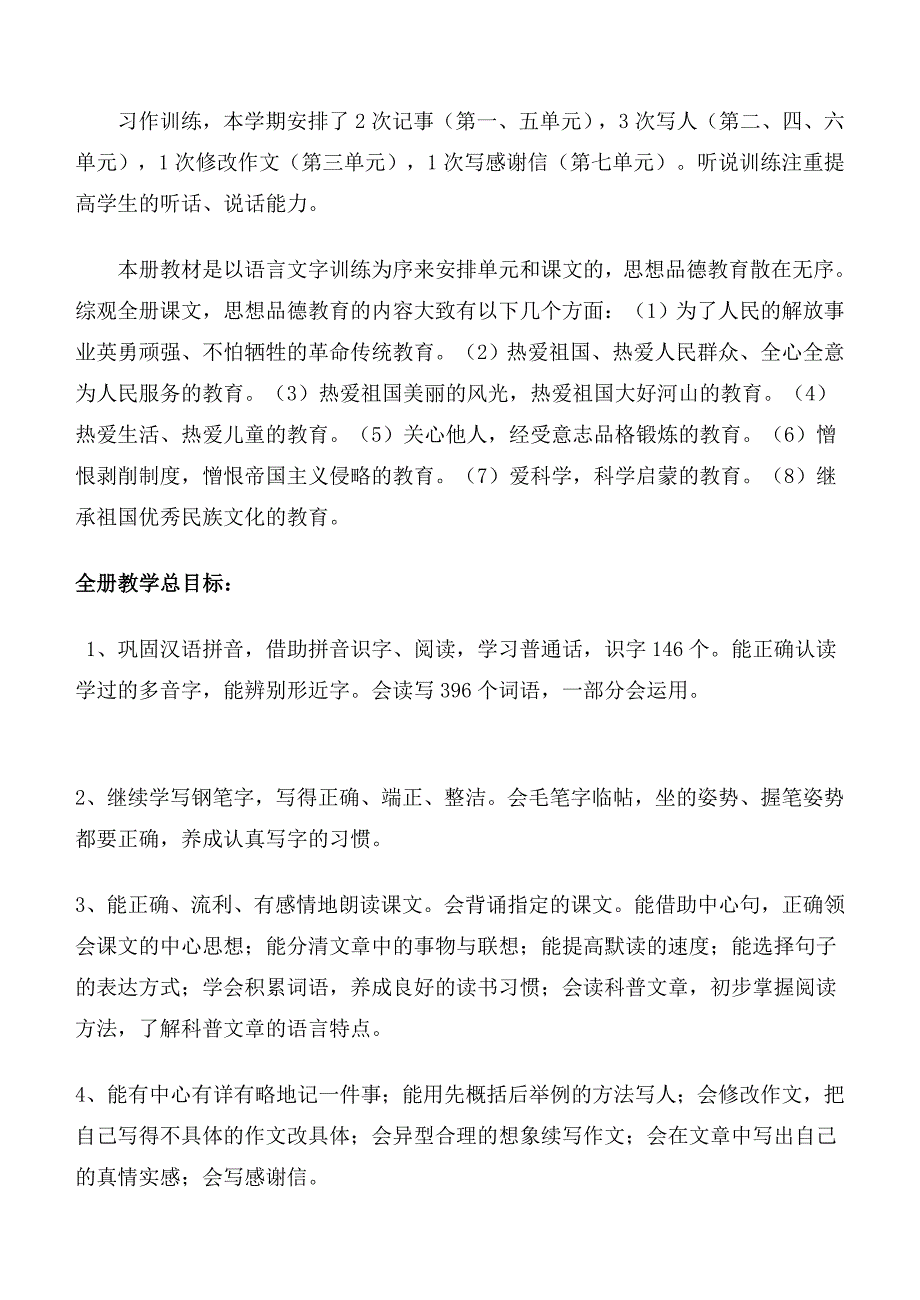 习作训练，本学期安排了2次记事（第一、五单元），3次写人（第二、四、六单元），1次修改作文（第三单元），1次写感谢信（第七单元）。听说训练注重提高学生的听话、说话能力。

本册教材是以语言文字训练为序来安排单元和课文的，思想品德教育散在无序。综观全册课文，思想品德教育的内容大致有以下几个方面：（1）为了人民的解放事业英勇顽强、不怕牺牲的革命传统教育。（2）热爱祖国、热爱人民群众、全心全意为人民服务的教育。（3）热爱祖国美丽的风光，热爱祖国大好河山的教育。（4）热爱生活、热爱儿童的教育。（5）关心他人，经受意志品格锻炼的教育。（6）憎恨剥削制度，憎恨帝国主义侵略的教育。（7）爱科学，科学启蒙的教育。（8）继承祖国优秀民族文化的教育。

全册教学总目标：

1、巩固汉语拼音，借助拼音识字、阅读，学习普通话，识字146个。能正确认读学过的多音字，能辨别形近字。会读写396个词语，一部分会运用。

2、继续学写钢笔字，写得正确、端正、整洁。会毛笔字临帖，坐的姿势、握笔姿势都要正确，养成认真写字的习惯。

3、能正确、流利、有感情地朗读课文。会背诵指定的课文。能借助中心句，正确领会课文的中心思想；能分清文章中的事物与联想；能提高默读的速度；能选择句子的表达方式；学会积累词语，养成良好的读书习惯；会读科普文章，初步掌握阅读方法，了解科普文章的语言特点。

4、能有中心有详有略地记一件事；能用先概括后举例的方法写人；会修改作文，把自己写得不具体的作文改具体；会异型合理的想象续写作文；会在文章中写出自己的真情实感；会写感谢信。